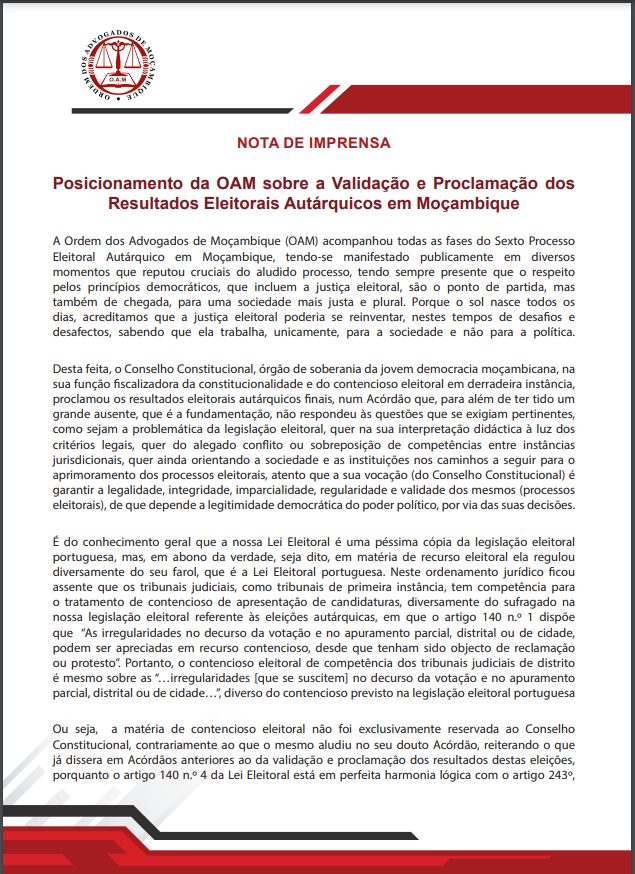 ORDEM DOS ADVOGADOS DE MOÇAMBIQUE
O.A.M

NOTA DE IMPRENSA

Posicionamento da OAM sobre a Validação e Proclamação dos Resultados Eleitorais Autárquicos em Moçambique

A Ordem dos Advogados de Moçambique (OAM) acompanhou todas as fases do Sexto Processo Eleitoral Autárquico em Moçambique, tendo-se manifestado publicamente em diversos momentos que reputou cruciais do aludido processo, tendo sempre presente que o respeito pelos princípios democráticos, que incluem a justiça eleitoral, são o ponto de partida, mas também de chegada, para uma sociedade mais justa e plural. Porque o sol nasce todos os dias, acreditamos que a justiça eleitoral poderia se reinventar, nestes tempos de desafios e desafectos, sabendo que ela trabalha, unicamente, para a sociedade e não para a política.

Desta feita, o Conselho Constitucional, órgão de soberania da jovem democracia moçambicana, na sua função fiscalizadora da constitucionalidade e do contencioso eleitoral em derradeira instância, proclamou os resultados eleitorais autárquicos finais, num Acórdão que, para além de ter tido um grande ausente, que é a fundamentação, não respondeu às questões que se exigiam pertinentes, como sejam a problemática da legislação eleitoral, quer na sua interpretação didáctica à luz dos critérios legais, quer do alegado conflito ou sobreposição de competências entre instâncias jurisdicionais, quer ainda orientando a sociedade e as instituições nos caminhos a seguir para o aprimoramento dos processos eleitorais, atento que a sua vocação (do Conselho Constitucional) é garantir a legalidade, integridade, imparcialidade, regularidade e validade dos mesmos (processos eleitorais), de que depende a legitimidade democrática do poder político, por via das suas decisões.

É do conhecimento geral que a nossa Lei Eleitoral é uma péssima cópia da legislação eleitoral portuguesa, mas, em abono da verdade, seja dito, em matéria de recurso eleitoral ela regulou diversamente do seu farol, que é a Lei Eleitoral portuguesa. Neste ordenamento jurídico ficou assente que os tribunais judiciais, como tribunais de primeira instância, tem competência para o tratamento de contencioso de apresentação de candidaturas, diversamente do sufragado na nossa legislação eleitoral referente às eleições autárquicas, em que o artigo 140 n.º 1 dispõe que "As irregularidades no decurso da votação e no apuramento parcial, distrital ou de cidade, podem ser apreciadas em recurso contencioso, desde que tenham sido objecto de reclamação ou protesto". Portanto, o contencioso eleitoral de competência dos tribunais judiciais de distrito é mesmo sobre as "…irregularidades [que se suscitem] no decurso da votação e no apuramento parcial, distrital ou de cidade…", diverso do contencioso previsto na legislação eleitoral portuguesa

Ou seja, a matéria de contencioso eleitoral não foi exclusivamente reservada ao Conselho Constitucional, contrariamente ao que o mesmo aludiu no seu douto Acórdão, reiterando o que já dissera em Acórdãos anteriores ao da validação e proclamação dos resultados destas eleições, porquanto o artigo 140 n.º 4 da Lei Eleitoral está em perfeita harmonia lógica com o artigo 243º,